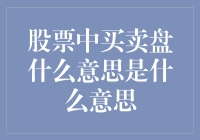 股票中买卖盘什么意思是什么意思